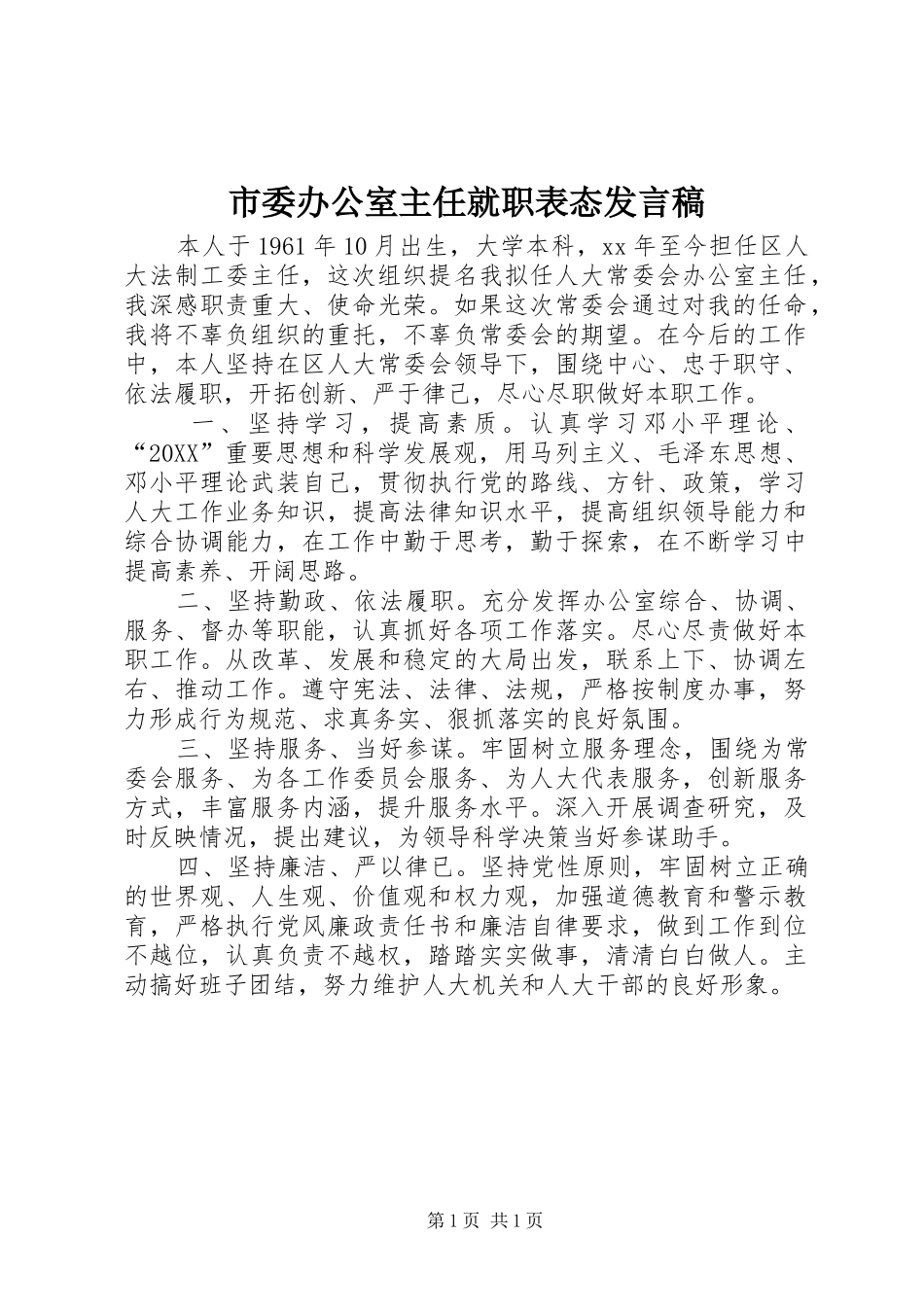 市委办公室主任就职表态发言稿

本人于1961年10月出生，大学本科，xx年至今担任区人大法制工委主任，这次组织提名我拟任人大常委会办公室主任，我深感职责重大、使命光荣。如果这次常委会通过对我的任命，我将不辜负组织的重托，不辜负常委会的期望。在今后的工作中，本人坚持在区人大常委会领导下，围绕中心、忠于职守、依法履职，开拓创新、严于律己，尽心尽职做好本职工作。

一、坚持学习，提高素质。认真学习邓小平理论、“20XX”重要思想和科学发展观，用马列主义、毛泽东思想、邓小平理论武装自己，贯彻执行党的路线、方针、政策，学习人大工作业务知识，提高法律知识水平，提高组织领导能力和综合协调能力，在工作中勤于思考，勤于探索，在不断学习中提高素养、开阔思路。

二、坚持勤政、依法履职。充分发挥办公室综合、协调、服务、督办等职能，认真抓好各项工作落实。尽心尽责做好本职工作。从改革、发展和稳定的大局出发，联系上下、协调左右、推动工作。遵守宪法、法律、法规，严格按制度办事，努力形成行为规范、求真务实、狠抓落实的良好氛围。

三、坚持服务、当好参谋。牢固树立服务理念，围绕为常委会服务、为各工作委员会服务、为人大代表服务，创新服务方式，丰富服务内涵，提升服务水平。深入开展调查研究，及时反映情况，提出建议，为领导科学决策当好参谋助手。

四、坚持廉洁、严以律已。坚持党性原则，牢固树立正确的世界观、人生观、价值观和权力观，加强道德教育和警示教育，严格执行党风廉政责任书和廉洁自律要求，做到工作到位不越位，认真负责不越权，踏踏实实做事，清清白白做人。主动搞好班子团结，努力维护人大机关和人大干部的良好形象。

第1页 共1页